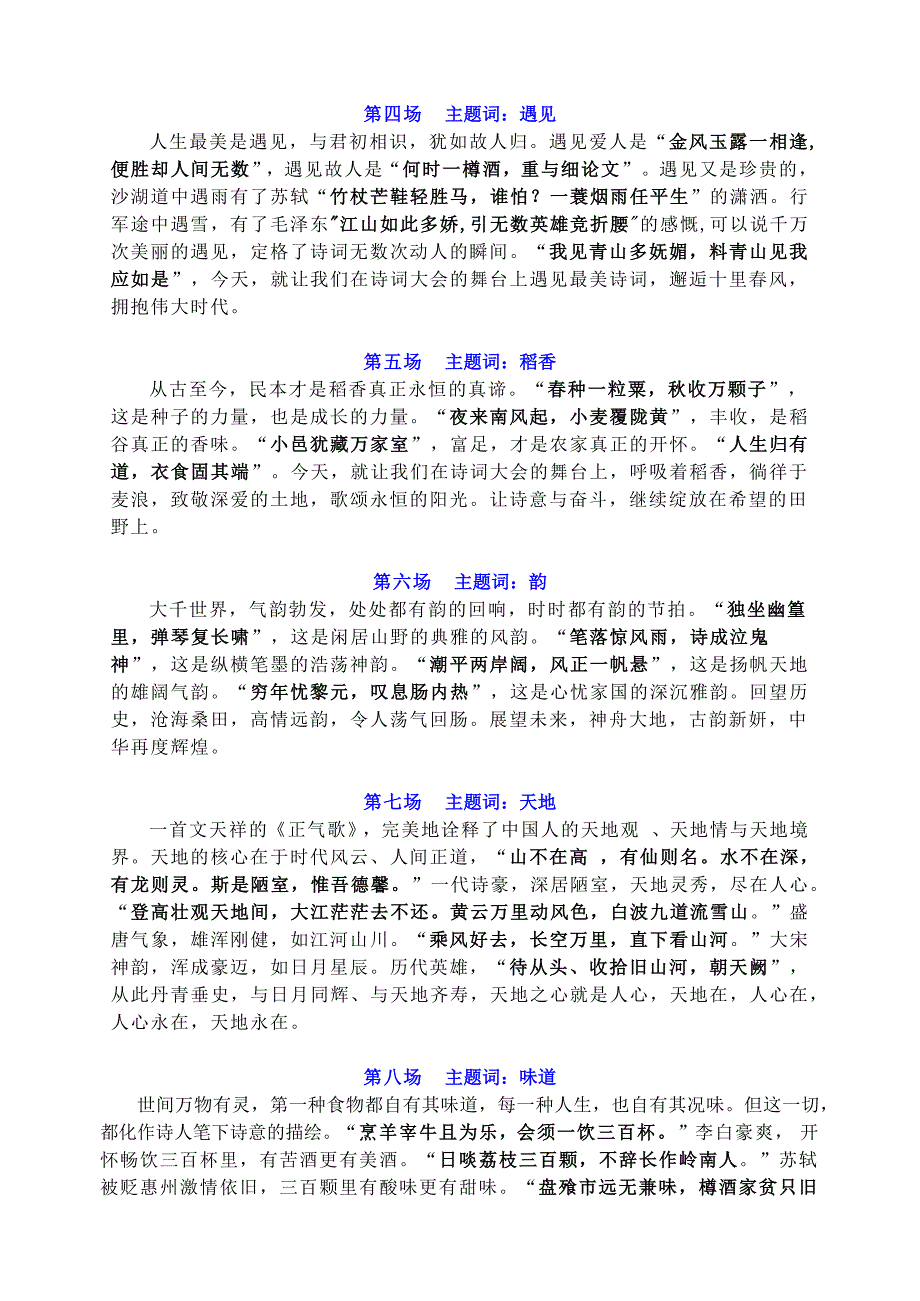 第四场　主题词：遇见

人生最美是遇见，与君初相识，犹如故人归。遇见爱人是“金风玉露一相逢，便胜却人间无数”，遇见故人是“何时一樽酒，重与细论文”。遇见又是珍贵的，沙湖道中遇雨有了苏轼“竹杖芒鞋轻胜马，谁怕？一蓑烟雨任平生”的潇洒。行军途中遇雪，有了毛泽东"江山如此多娇,引无数英雄竞折腰"的感慨,可以说千万次美丽的遇见，定格了诗词无数次动人的瞬间。“我见青山多妩媚，料青山见我应如是”，今天，就让我们在诗词大会的舞台上遇见最美诗词，邂逅十里春风，拥抱伟大时代。

第五场　主题词：稻香

从古至今，民本才是稻香真正永恒的真谛。“春种一粒粟，秋收万颗子”，这是种子的力量，也是成长的力量。“夜来南风起，小麦覆陇黄”，丰收，是稻谷真正的香味。“小邑犹藏万家室”，富足，才是农家真正的开怀。“人生归有道，衣食固其端”。今天，就让我们在诗词大会的舞台上，呼吸着稻香，徜徉于麦浪，致敬深爱的土地，歌颂永恒的阳光。让诗意与奋斗，继续绽放在希望的田野上。

第六场　主题词：韵

大千世界，气韵勃发，处处都有韵的回响，时时都有韵的节拍。“独坐幽篁里，弹琴复长啸”，这是闲居山野的典雅的风韵。“笔落惊风雨，诗成泣鬼神”，这是纵横笔墨的浩荡神韵。“潮平两岸阔，风正一帆悬”，这是扬帆天地的雄阔气韵。“穷年忧黎元，叹息肠内热”，这是心忧家国的深沉雅韵。回望历史，沧海桑田，高情远韵，令人荡气回肠。展望未来，神舟大地，古韵新妍，中华再度辉煌。

第七场　主题词：天地

一首文天祥的《正气歌》，完美地诠释了中国人的天地观 、天地情与天地境界。天地的核心在于时代风云、人间正道，“山不在高 ，有仙则名。水不在深，有龙则灵。斯是陋室，惟吾德馨。”一代诗豪，深居陋室，天地灵秀，尽在人心。“登高壮观天地间，大江茫茫去不还。黄云万里动风色，白波九道流雪山。”盛唐气象，雄浑刚健，如江河山川。“乘风好去，长空万里，直下看山河。”大宋神韵，浑成豪迈，如日月星辰。历代英雄，“待从头、收拾旧山河，朝天阙”，从此丹青垂史，与日月同辉、与天地齐寿，天地之心就是人心，天地在，人心在，人心永在，天地永在。

第八场　主题词：味道

世间万物有灵，第一种食物都自有其味道，每一种人生，也自有其况味。但这一切，都化作诗人笔下诗意的描绘。“烹羊宰牛且为乐，会须一饮三百杯。”李白豪爽， 开怀畅饮三百杯里，有苦酒更有美酒。“日啖荔枝三百颗，不辞长作岭南人。”苏轼被贬惠州激情依旧，三百颗里有酸味更有甜味。“盘飧市远无兼味，樽酒家贫只旧